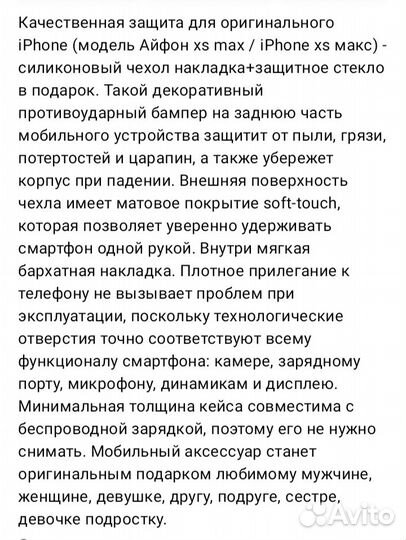 Качественная защита для оригинального iPhone (модель Айфон xs max / iPhone xs макс) - силиконовый чехол накладка+защитное стекло в подарок. Такой декоративный противоударный бампер на заднюю часть мобильного устройства защитит от пыли, грязи, потертостей и царапин, а также убережет корпус при падении. Внешняя поверхность чехла имеет матовое покрытие soft-touch, которая позволяет уверенно удерживать смартфон одной рукой. Внутри мягкая бархатная накладка. Плотное прилегание к телефону не вызывает проблем при эксплуатации, поскольку технологические отверстия точно соответствуют всему функционалу смартфона: камере, зарядному порту, микрофону, динамикам и дисплею. Минимальная толщина кейса совместима с беспроводной зарядкой, поэтому его не нужно снимать. Мобильный аксессуар станет оригинальным подарком любимому мужчине, женщине, девушке, другу, подруге, сестре, девочке подростку.

Avito